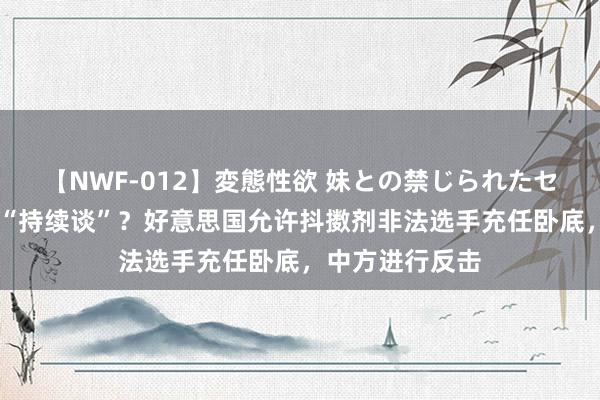 【NWF-012】変態性欲 妹との禁じられたセ
“持续谈”？好意思国允许抖擞剂非法选手充任卧底，
法选手充任卧底，中方进行反击